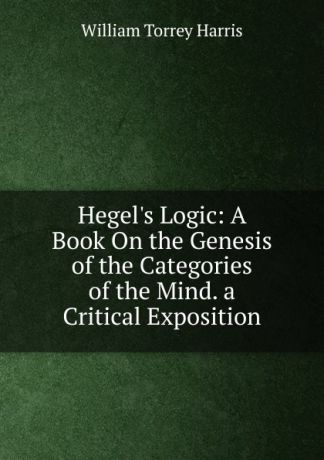 William Torrey Harris

Hegel's Logic: A Book On the Genesis of the Categories of the Mind. a Critical Exposition